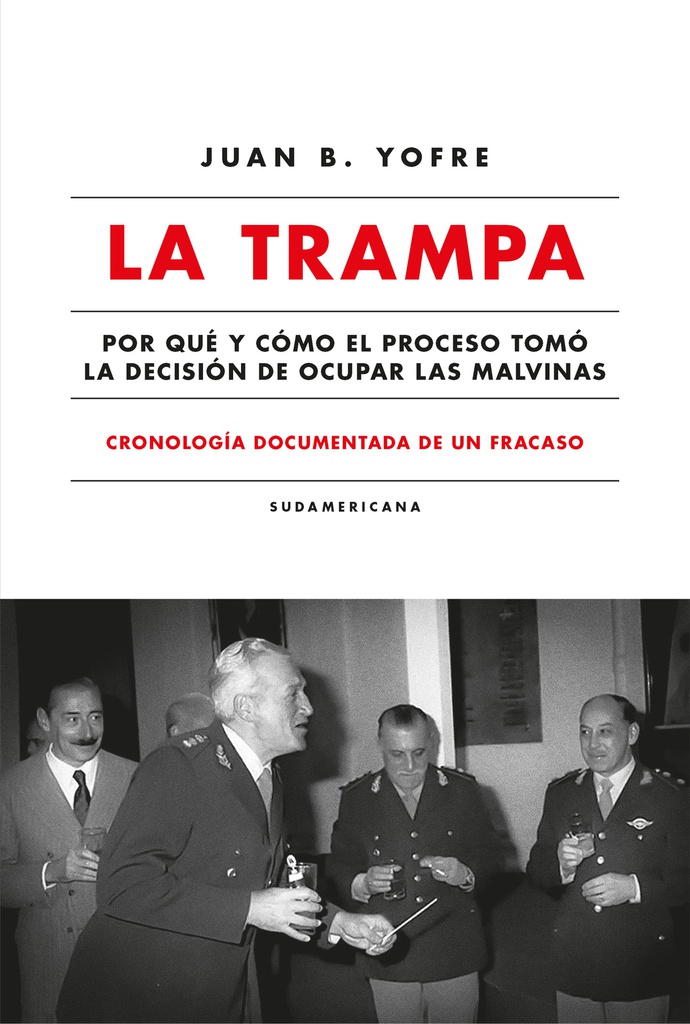 JUAN B. YOFRE

LA TRAMPA

POR QUÉ Y CÓMO EL PROCESO TOMÓ LA DECISIÓN DE OCUPAR LAS MALVINAS

CRONOLOGÍA DOCUMENTADA DE UN FRACASO

SUDAMERICANA